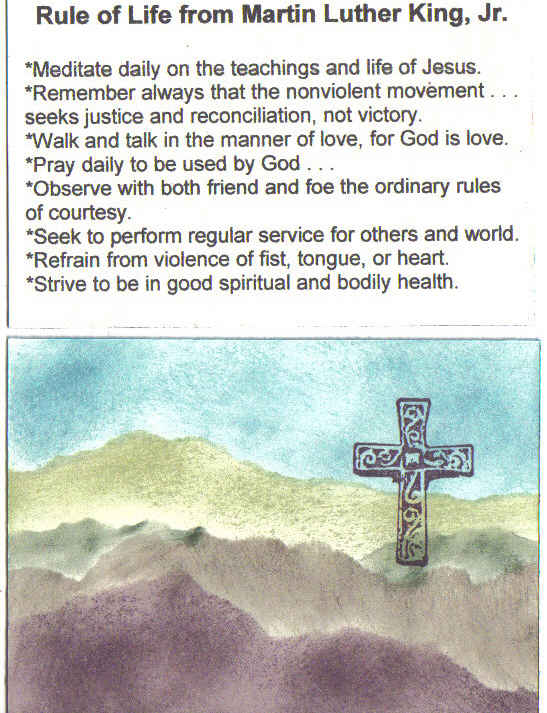 Rule of Life from Martin Luther King, Jr.

*Meditate daily on the teachings and life of Jesus.
*Remember always that the nonviolent movement . . . seeks justice and reconciliation, not victory.
*Walk and talk in the manner of love, for God is love.
*Pray daily to be used by God . . .
*Observe with both friend and foe the ordinary rules of courtesy.
*Seek to perform regular service for others and world.
*Refrain from violence of fist, tongue, or heart.
*Strive to be in good spiritual and bodily health.